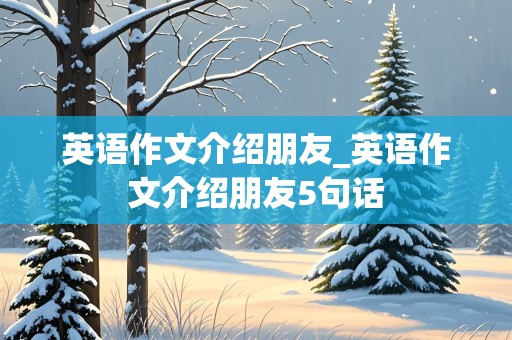 英语作文介绍朋友_英语作文介绍朋友5句话